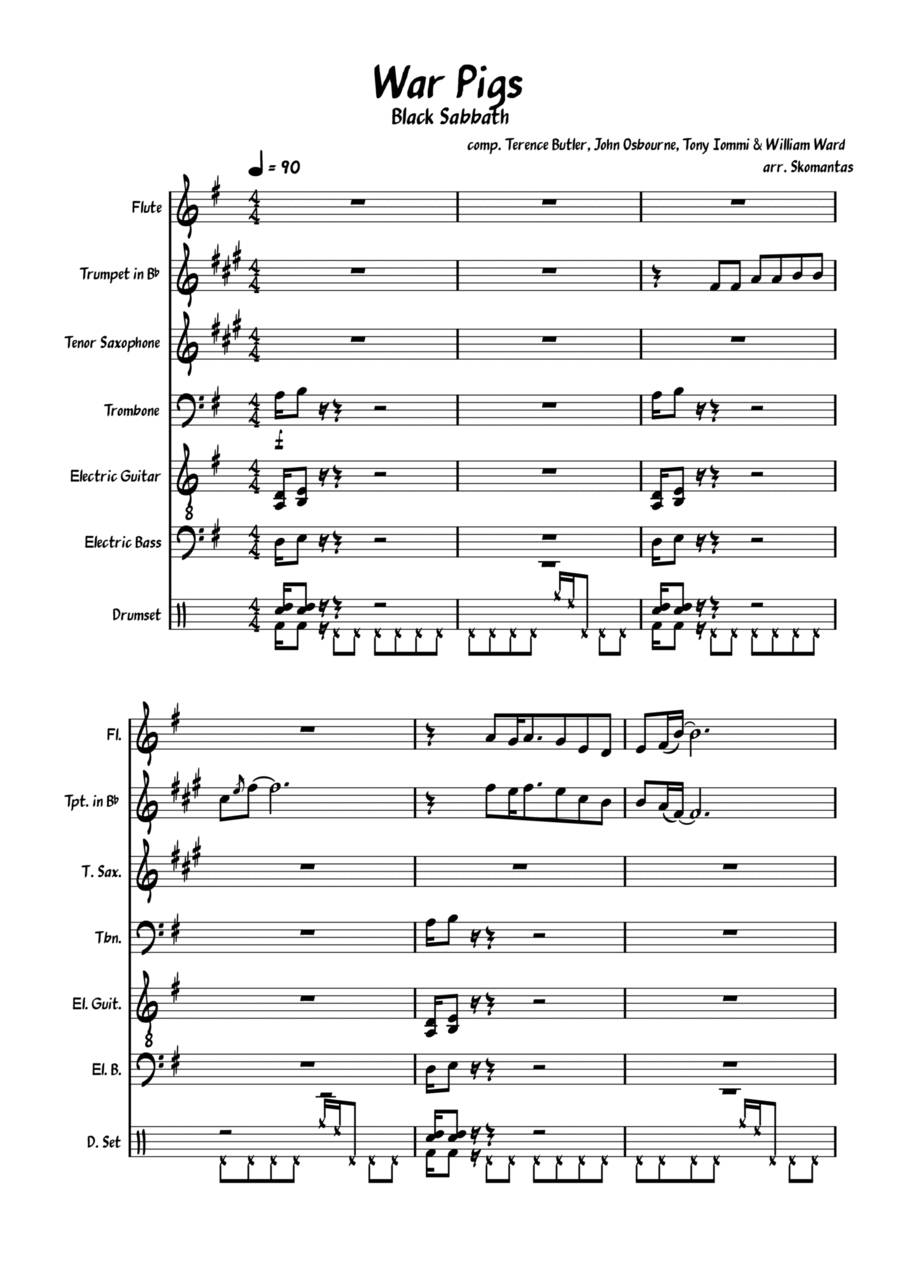 War Pigs
Black Sabbath

comp. Terence Butler, John Osbourne, Tony Iommi & William Ward
arr. Skomantas

♩ = 90

Flute
Trumpet in B♭
Tenor Saxophone
Trombone
Electric Guitar
Electric Bass
Drumset

Fl.
Tpt. in B♭
T. Sax.
Tbn.
El. Guit.
El. B.
D. Set